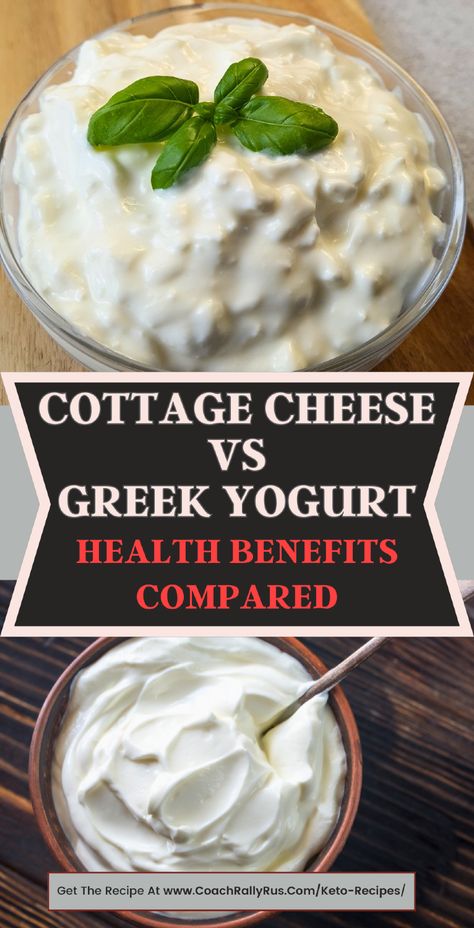 COTTAGE CHEESE VS GREEK YOGURT

HEALTH BENEFITS COMPARED

Get The Recipe At www.CoachRallyRus.Com/Keto-Recipes/